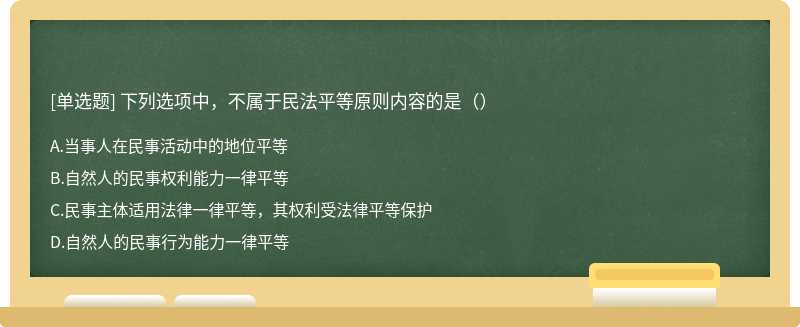 [单选题] 下列选项中，不属于民法平等原则内容的是（）

A.当事人在民事活动中的地位平等

B.自然人的民事权利能力一律平等

C.民事主体适用法律一律平等，其权利受法律平等保护

D.自然人的民事行为能力一律平等